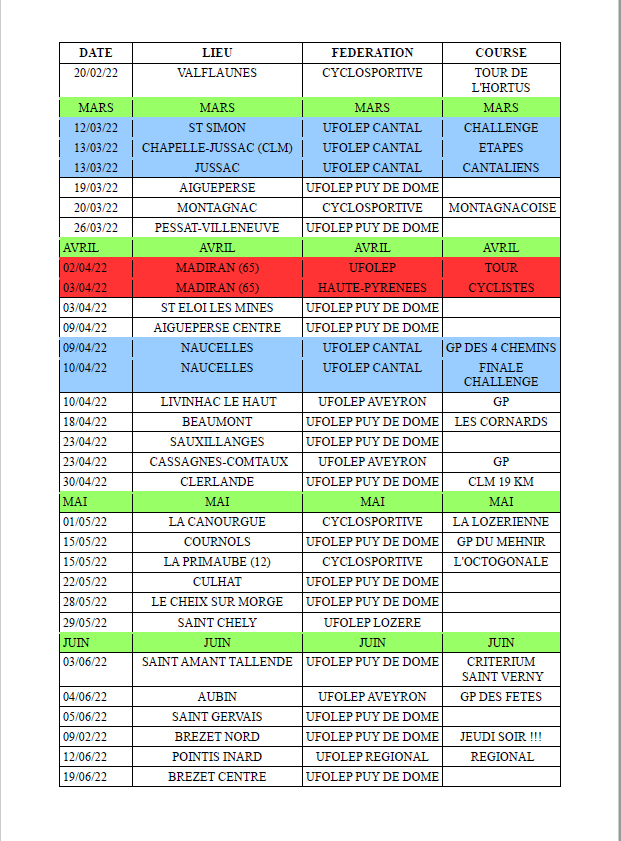 | DATE | LIEU | FEDERATION | COURSE |
|---|---|---|---|
| 20/02/22 | VALFLAUNES | CYCLOSPORTIVE | TOUR DE L'HORTUS |
| MARS | MARS | MARS | MARS |
| 12/03/22 | ST SIMON | UFOLEP CANTAL | CHALLENGE |
| 13/03/22 | CHAPELLE-JUSSAC (CLM) | UFOLEP CANTAL | ETAPES |
| 13/03/22 | JUSSAC | UFOLEP CANTAL | CANTALIENS |
| 19/03/22 | AIGUEPERSE | UFOLEP PUY DE DOME | |
| 20/03/22 | MONTAGNAC | CYCLOSPORTIVE | MONTAGNACOISE |
| 26/03/22 | PESSAT-VILLENEUVE | UFOLEP PUY DE DOME | |
| AVRIL | AVRIL | AVRIL | AVRIL |
| 02/04/22 | MADIRAN (65) | UFOLEP | TOUR |
| 03/04/22 | MADIRAN (65) | HAUTE-PYRENEES | CYCLISTES |
| 03/04/22 | ST ELOI LES MINES | UFOLEP PUY DE DOME | |
| 09/04/22 | AIGUEPERSE CENTRE | UFOLEP PUY DE DOME | |
| 09/04/22 | NAUCELLES | UFOLEP CANTAL | GP DES 4 CHEMINS |
| 10/04/22 | NAUCELLES | UFOLEP CANTAL | FINALE CHALLENGE |
| 10/04/22 | LIVINHAC LE HAUT | UFOLEP AVEYRON | GP |
| 18/04/22 | BEAUMONT | UFOLEP PUY DE DOME | LES CORNARDS |
| 23/04/22 | SAUXILLANGES | UFOLEP PUY DE DOME | |
| 23/04/22 | CASSAGNES-COMTAUX | UFOLEP AVEYRON | GP |
| 30/04/22 | CLERLANDE | UFOLEP PUY DE DOME | CLM 19 KM |
| MAI | MAI | MAI | MAI |
| 01/05/22 | LA CANOURGUE | CYCLOSPORTIVE | LA LOZERIENNE |
| 15/05/22 | COURNOLS | UFOLEP PUY DE DOME | GP DU MEHNIR |
| 15/05/22 | LA PRIMAUBE (12) | CYCLOSPORTIVE | L'OCTOGONALE |
| 22/05/22 | CULHAT | UFOLEP PUY DE DOME | |
| 28/05/22 | LE CHEIX SUR MORGE | UFOLEP PUY DE DOME | |
| 29/05/22 | SAINT CHELY | UFOLEP LOZERE | |
| JUIN | JUIN | JUIN | JUIN |
| 03/06/22 | SAINT AMANT TALLENDE | UFOLEP PUY DE DOME | CRITERIUM SAINT VERNY |
| 04/06/22 | AUBIN | UFOLEP AVEYRON | GP DES FETES |
| 05/06/22 | SAINT GERVAIS | UFOLEP PUY DE DOME | |
| 09/02/22 | BREZET NORD | UFOLEP PUY DE DOME | JEUDI SOIR !!! |
| 12/06/22 | POINTIS INARD | UFOLEP REGIONAL | REGIONAL |
| 19/06/22 | BREZET CENTRE | UFOLEP PUY DE DOME | |